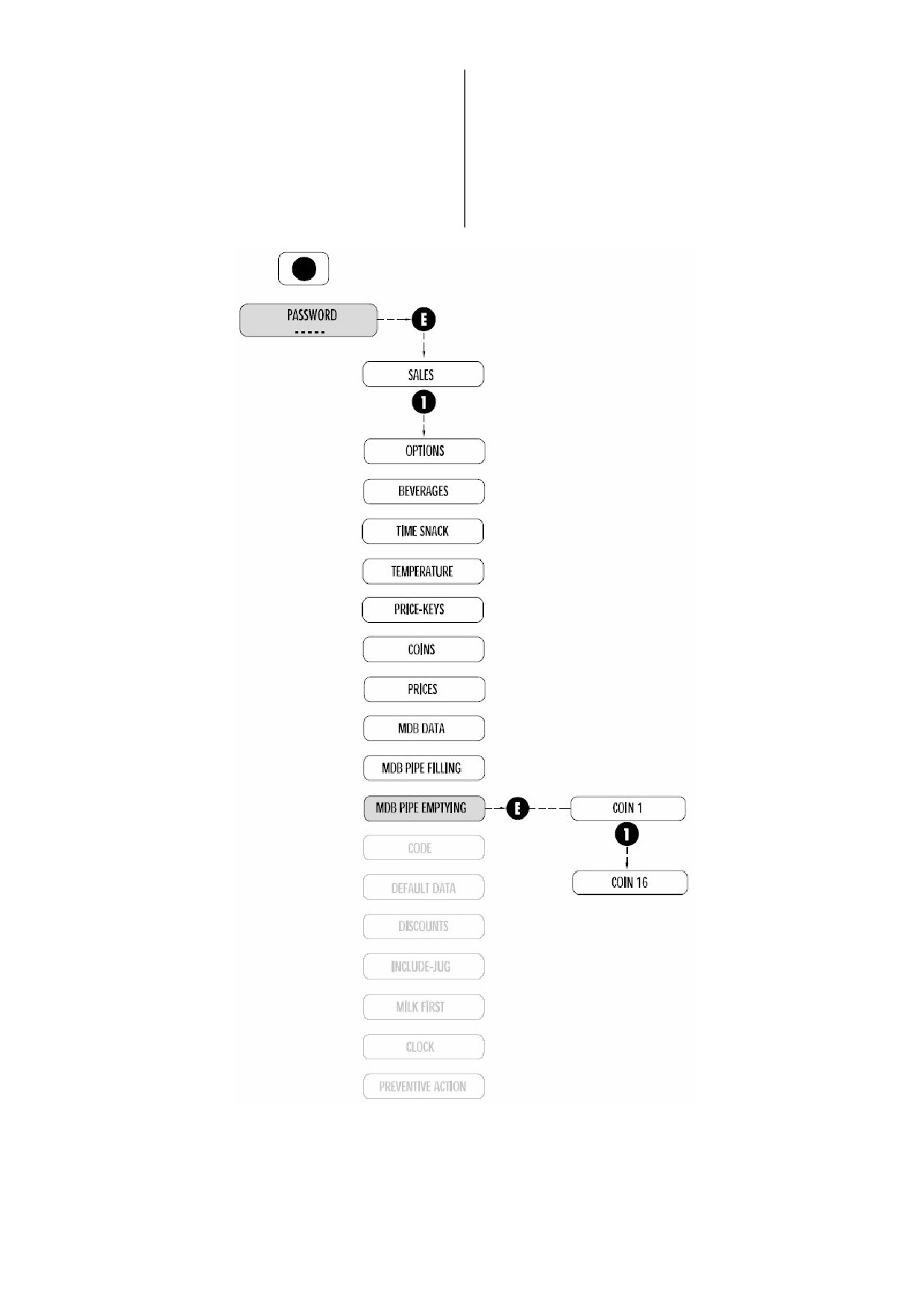 PASSWORD
-----
E
SALES
1
OPTIONS
BEVERAGES
TIME SNACK
TEMPERATURE
PRICE-KEYS
COINS
PRICES
MDB DATA
MDB PIPE FILLING
MDB PIPE EMPTYING
E
COIN 1
1
COIN 16
CODE
DEFAULT DATA
DISCOUNTS
INCLUDE-JUG
MILK FIRST
CLOCK
PREVENTIVE ACTION